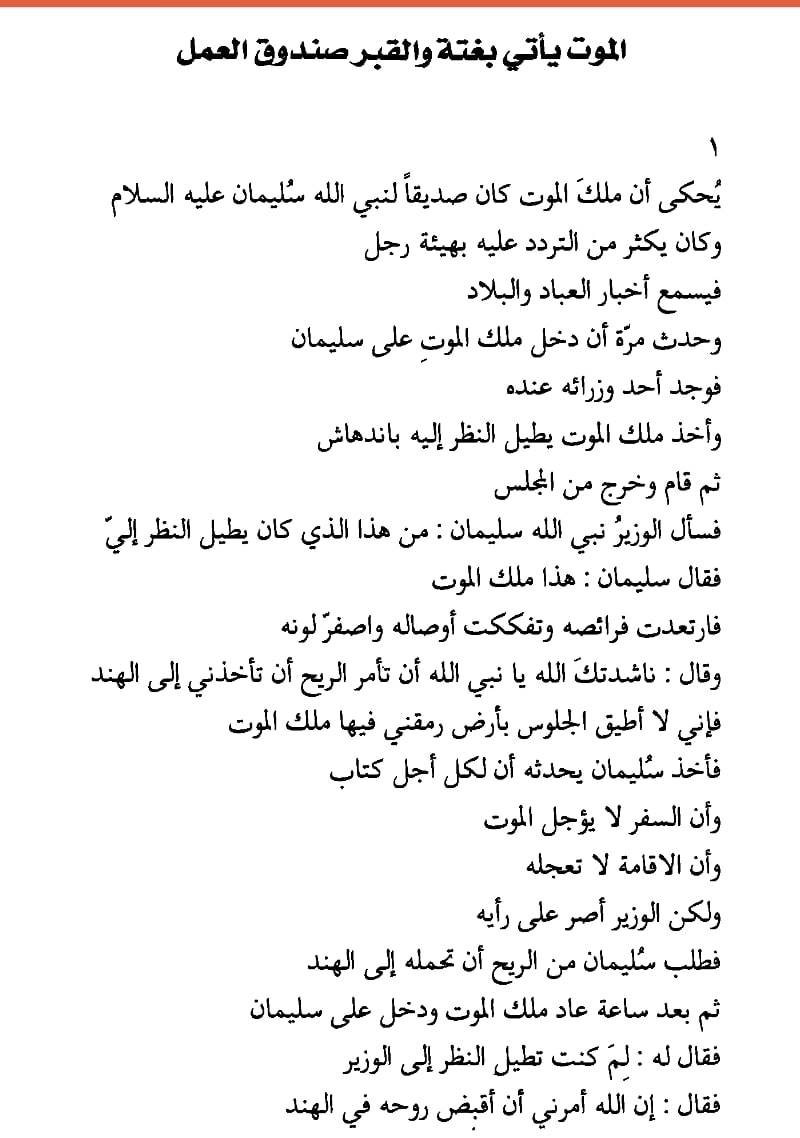 الموت يأتي بغتة والقبر صندوق العمل

١

يُحكى أن ملكَ الموت كان صديقاً لنبي الله سُليمان عليه السلام
وكان يكثر من التردد عليه بهيئة رجل
فيسمع أخبار العباد والبلاد
وحدث مرّة أن دخل ملك الموتِ على سليمان
فوجد أحد وزرائه عنده
وأخذ ملك الموت يطيل النظر إليه باندهاش
ثم قام وخرج من المجلس
فسأل الوزيرُ نبي الله سليمان : من هذا الذي كان يطيل النظر إليّ
فقال سليمان : هذا ملك الموت
فارتعدت فرائصه وتفككت أوصاله واصفرّ لونه
وقال : ناشدتكَ الله يا نبي الله أن تأمر الريح أن تأخذني إلى الهند
فإني لا أطيق الجلوس بأرض رمقني فيها ملك الموت
فأخذ سُليمان يحدثه أن لكل أجل كتاب
وأن السفر لا يؤجل الموت
وأن الاقامة لا تعجله
ولكن الوزير أصر على رأيه
فطلب سُليمان من الريح أن تحمله إلى الهند
ثم بعد ساعة عاد ملك الموت ودخل على سليمان
فقال له : لِمَ كنت تطيل النظر إلى الوزير
فقال : إن الله أمرني أن أقبض روحه في الهند